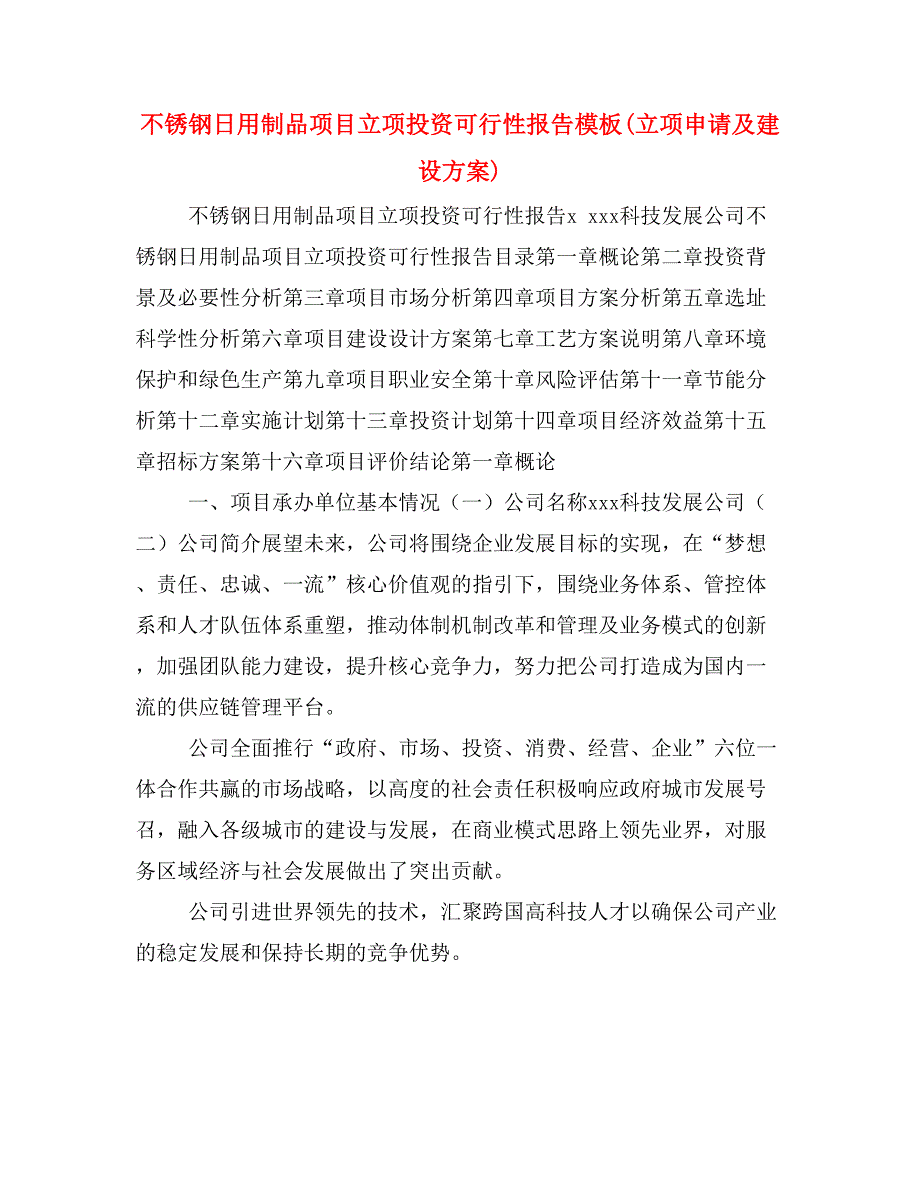 不锈钢日用制品项目立项投资可行性报告模板(立项申请及建设方案)

不锈钢日用制品项目立项投资可行性报告x xxx科技发展公司不锈钢日用制品项目立项投资可行性报告目录第一章概论第二章投资背景及必要性分析第三章项目市场分析第四章项目方案分析第五章选址科学性分析第六章项目建设设计方案第七章工艺方案说明第八章环境保护和绿色生产第九章项目职业安全第十章风险评估第十一章节能分析第十二章实施计划第十三章投资计划第十四章项目经济效益第十五章招标方案第十六章项目评价结论第一章概论

一、项目承办单位基本情况（一）公司名称xxx科技发展公司（二）公司简介展望未来，公司将围绕企业发展目标的实现，在“梦想、责任、忠诚、一流”核心价值观的指引下，围绕业务体系、管控体系和人才队伍体系重塑，推动体制机制改革和管理及业务模式的创新，加强团队能力建设，提升核心竞争力，努力把公司打造成为国内一流的供应链管理平台。

公司全面推行“政府、市场、投资、消费、经营、企业”六位一体合作共赢的市场战略，以高度的社会责任积极响应政府城市发展号召，融入各级城市的建设与发展，在商业模式思路上领先业界，对服务区域经济与社会发展做出了突出贡献。

公司引进世界领先的技术，汇聚跨国高科技人才以确保公司产业的稳定发展和保持长期的竞争优势。